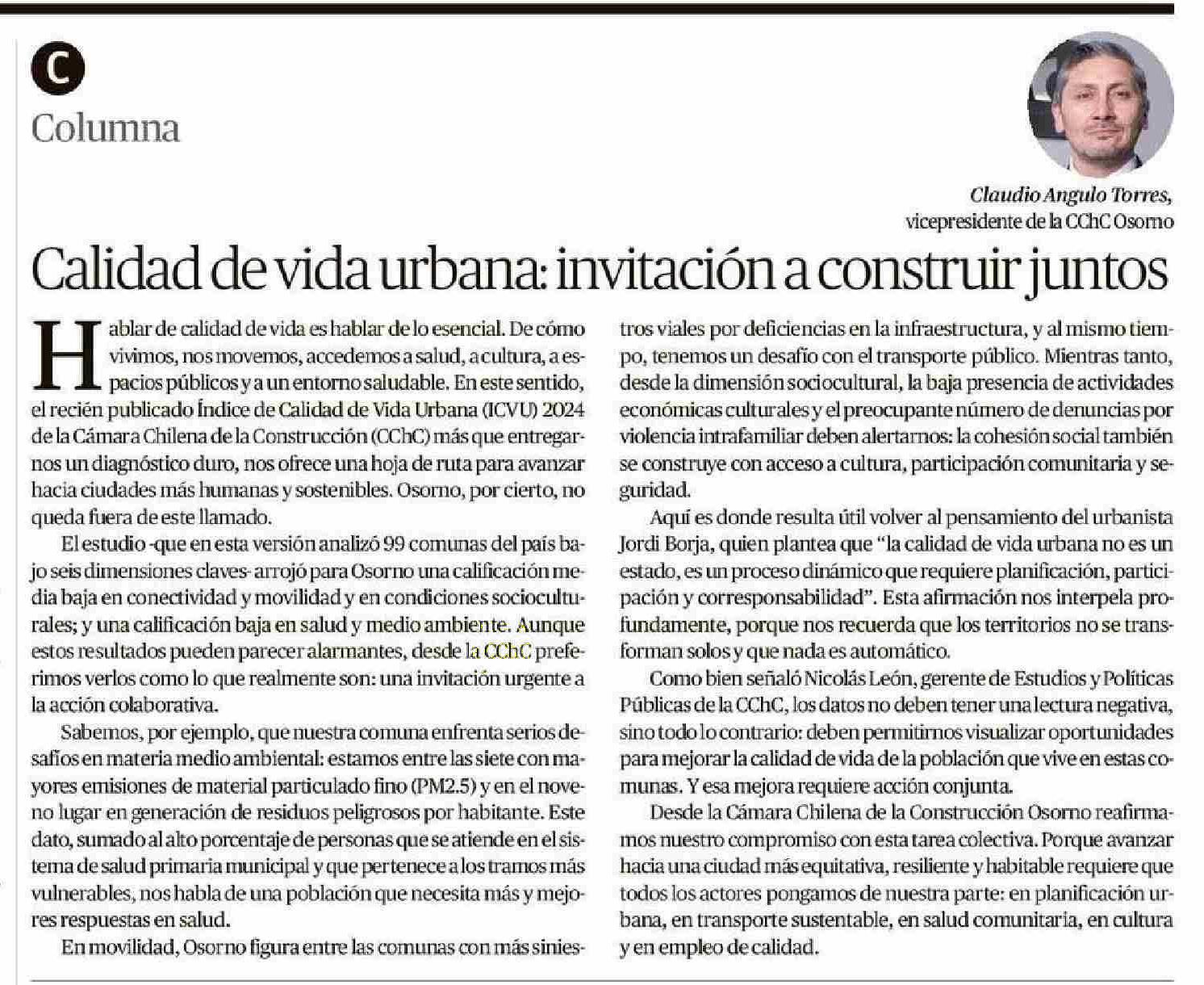 C
Columna

Claudio Angulo Torres,
vicepresidente de la CChC Osorno

Calidad de vida urbana: invitación a construir juntos

Hablar de calidad de vida es hablar de lo esencial. De cómo vivimos, nos movemos, accedemos a salud, a cultura, a espacios públicos y a un entorno saludable. En este sentido, el recién publicado Índice de Calidad de Vida Urbana (ICVU) 2024 de la Cámara Chilena de la Construcción (CChC) más que entregarnos un diagnóstico duro, nos ofrece una hoja de ruta para avanzar hacia ciudades más humanas y sostenibles. Osorno, por cierto, no queda fuera de este llamado.

El estudio -que en esta versión analizó 99 comunas del país bajo seis dimensiones claves- arrojó para Osorno una calificación media baja en conectividad y movilidad y en condiciones socioculturales; y una calificación baja en salud y medio ambiente. Aunque estos resultados pueden parecer alarmantes, desde la CChC preferimos verlos como lo que realmente son: una invitación urgente a la acción colaborativa.

Sabemos, por ejemplo, que nuestra comuna enfrenta serios desafíos en materia medio ambiental: estamos entre las siete con mayores emisiones de material particulado fino (PM2.5) y en el noveno lugar en generación de residuos peligrosos por habitante. Este dato, sumado al alto porcentaje de personas que se atiende en el sistema de salud primaria municipal y que pertenece a los tramos más vulnerables, nos habla de una población que necesita más y mejores respuestas en salud.

En movilidad, Osorno figura entre las comunas con más siniestros viales por deficiencias en la infraestructura, y al mismo tiempo, tenemos un desafío con el transporte público. Mientras tanto, desde la dimensión sociocultural, la baja presencia de actividades económicas culturales y el preocupante número de denuncias por violencia intrafamiliar deben alertarnos: la cohesión social también se construye con acceso a cultura, participación comunitaria y seguridad.

Aquí es donde resulta útil volver al pensamiento del urbanista Jordi Borja, quien plantea que "la calidad de vida urbana no es un estado, es un proceso dinámico que requiere planificación, participación y corresponsabilidad". Esta afirmación nos interpela profundamente, porque nos recuerda que los territorios no se transforman solos y que nada es automático.

Como bien señaló Nicolás León, gerente de Estudios y Políticas Públicas de la CChC, los datos no deben tener una lectura negativa, sino todo lo contrario: deben permitirnos visualizar oportunidades para mejorar la calidad de vida de la población que vive en estas comunas. Y esa mejora requiere acción conjunta.

Desde la Cámara Chilena de la Construcción Osorno reafirmamos nuestro compromiso con esta tarea colectiva. Porque avanzar hacia una ciudad más equitativa, resiliente y habitable requiere que todos los actores pongamos de nuestra parte: en planificación urbana, en transporte sustentable, en salud comunitaria, en cultura y en empleo de calidad.